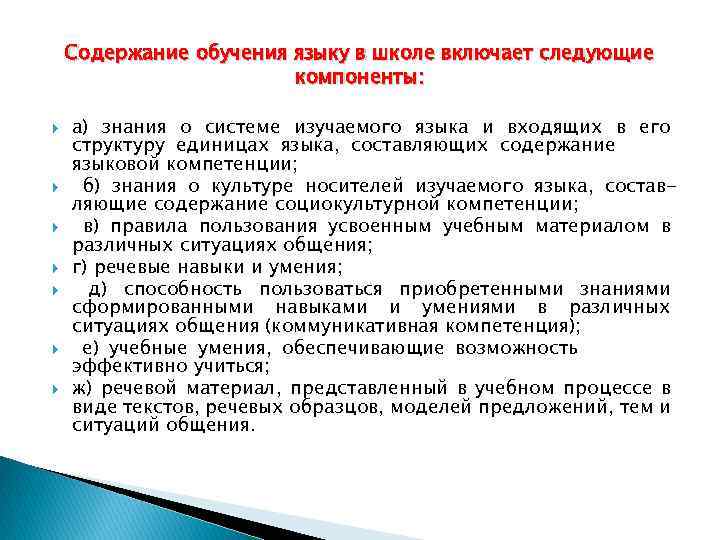 Содержание обучения языку в школе включает следующие компоненты:

а) знания о системе изучаемого языка и входящих в его структуру единицах языка, составляющих содержание языковой компетенции;

б) знания о культуре носителей изучаемого языка, составляющие содержание социокультурной компетенции;

в) правила пользования усвоенным учебным материалом в различных ситуациях общения;

г) речевые навыки и умения;

д) способность пользоваться приобретенными знаниями сформированными навыками и умениями в различных ситуациях общения (коммуникативная компетенция);

е) учебные умения, обеспечивающие возможность эффективно учиться;

ж) речевой материал, представленный в учебном процессе в виде текстов, речевых образцов, моделей предложений, тем и ситуаций общения.